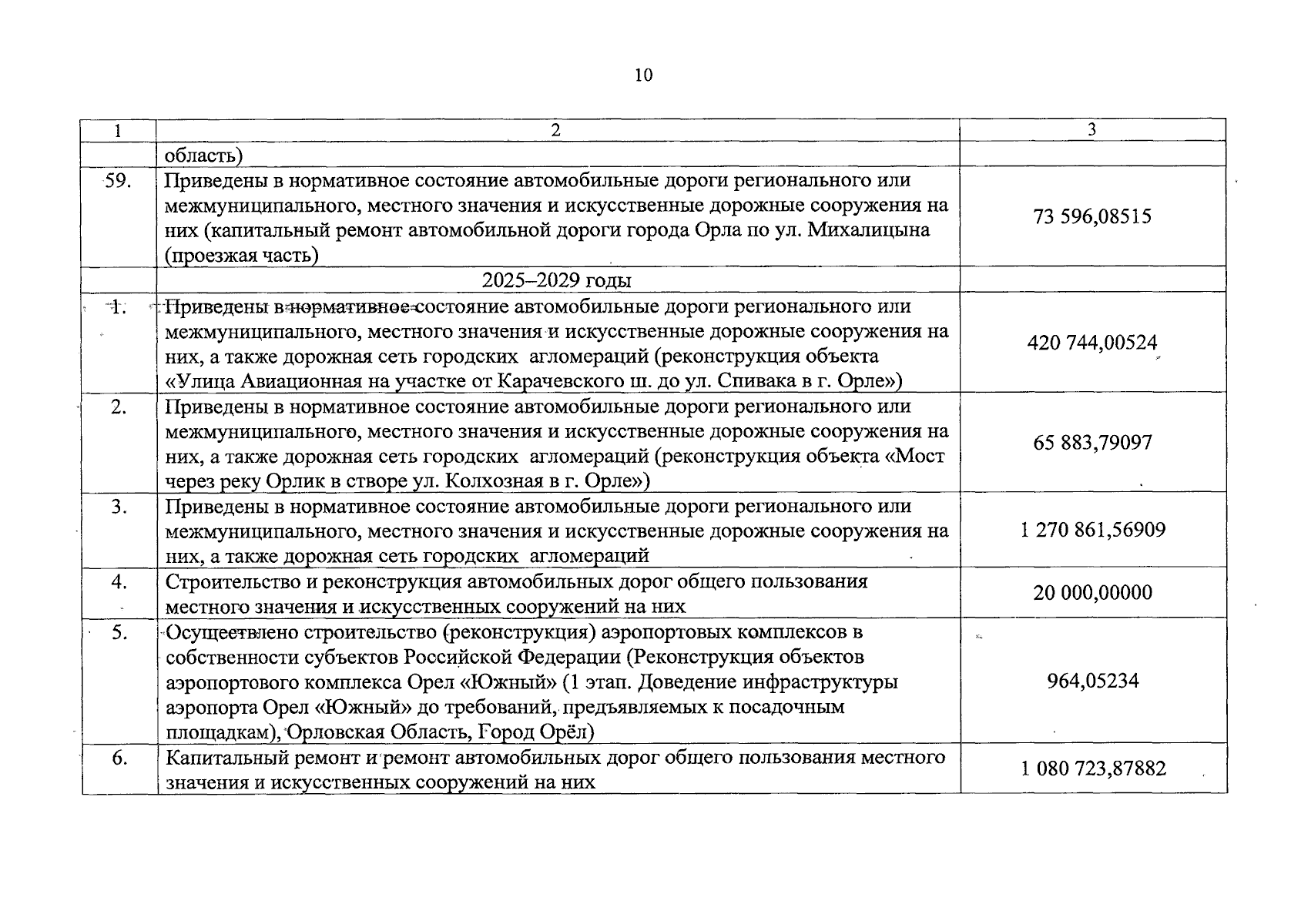 10

| 1 | 2 | 3 |
|---|---|---|
|  | область) |  |
| 59. | Приведены в нормативное состояние автомобильные дороги регионального или межмуниципального, местного значения и искусственные дорожные сооружения на них (капитальный ремонт автомобильной дороги города Орла по ул. Михалицына (проезжая часть) | 73 596,08515 |
|  | 2025–2029 годы |  |
| 1. | Приведены в нормативное состояние автомобильные дороги регионального или межмуниципального, местного значения и искусственные дорожные сооружения на них, а также дорожная сеть городских агломераций (реконструкция объекта «Улица Авиационная на участке от Карачевского ш. до ул. Спивака в г. Орле») | 420 744,00524 |
| 2. | Приведены в нормативное состояние автомобильные дороги регионального или межмуниципального, местного значения и искусственные дорожные сооружения на них, а также дорожная сеть городских агломераций (реконструкция объекта «Мост через реку Орлик в створе ул. Колхозная в г. Орле») | 65 883,79097 |
| 3. | Приведены в нормативное состояние автомобильные дороги регионального или межмуниципального, местного значения и искусственные дорожные сооружения на них, а также дорожная сеть городских агломераций | 1 270 861,56909 |
| 4. | Строительство и реконструкция автомобильных дорог общего пользования местного значения и искусственных сооружений на них | 20 000,00000 |
| 5. | Осуществлено строительство (реконструкция) аэропортовых комплексов в собственности субъектов Российской Федерации (Реконструкция объектов аэропортового комплекса Орел «Южный» (1 этап. Доведение инфраструктуры аэропорта Орел «Южный» до требований, предъявляемых к посадочным площадкам), Орловская Область, Город Орёл) | 964,05234 |
| 6. | Капитальный ремонт и ремонт автомобильных дорог общего пользования местного значения и искусственных сооружений на них | 1 080 723,87882 |